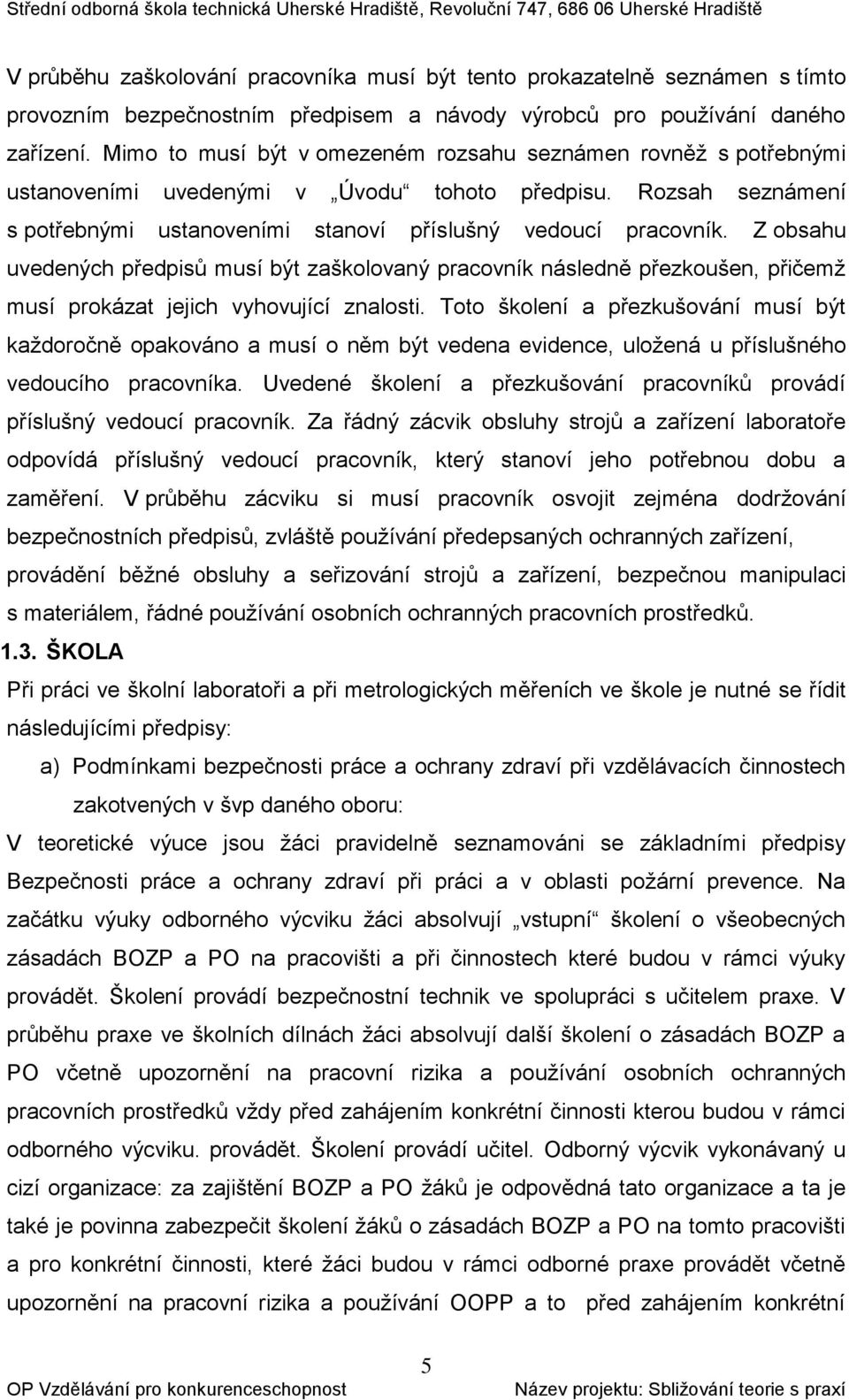 Střední odborná škola technická Uherské Hradiště, Revoluční 747, 686 06 Uherské Hradiště

V průběhu zaškolování pracovníka musí být tento prokazatelně seznámen s tímto provozním bezpečnostním předpisem a návody výrobců pro používání daného zařízení. Mimo to musí být v omezeném rozsahu seznámen rovněž s potřebnými ustanoveními uvedenými v „Úvodu“ tohoto předpisu. Rozsah seznámení s potřebnými ustanoveními stanoví příslušný vedoucí pracovník. Z obsahu uvedených předpisů musí být zaškolovaný pracovník následně přezkoušen, přičemž musí prokázat jejich vyhovující znalosti. Toto školení a přezkušování musí být každoročně opakováno a musí o něm být vedena evidence, uložená u příslušného vedoucího pracovníka. Uvedené školení a přezkušování pracovníků provádí příslušný vedoucí pracovník. Za řádný zácvik obsluhy strojů a zařízení laboratoře odpovídá příslušný vedoucí pracovník, který stanoví jeho potřebnou dobu a zaměření. V průběhu zácviku si musí pracovník osvojit zejména dodržování bezpečnostních předpisů, zvláště používání předepsaných ochranných zařízení, provádění běžné obsluhy a seřizování strojů a zařízení, bezpečnou manipulaci s materiálem, řádné používání osobních ochranných pracovních prostředků.

1.3. ŠKOLA

Při práci ve školní laboratoři a při metrologických měřeních ve škole je nutné se řídit následujícími předpisy:

a) Podmínkami bezpečnosti práce a ochrany zdraví při vzdělávacích činnostech zakotvených v švp daného oboru:

V teoretické výuce jsou žáci pravidelně seznamováni se základními předpisy Bezpečnosti práce a ochrany zdraví při práci a v oblasti požární prevence. Na začátku výuky odborného výcviku žáci absolvují „vstupní“ školení o všeobecných zásadách BOZP a PO na pracovišti a při činnostech které budou v rámci výuky provádět. Školení provádí bezpečnostní technik ve spolupráci s učitelem praxe. V průběhu praxe ve školních dílnách žáci absolvují další školení o zásadách BOZP a PO včetně upozornění na pracovní rizika a používání osobních ochranných pracovních prostředků vždy před zahájením konkrétní činnosti kterou budou v rámci odborného výcviku. provádět. Školení provádí učitel. Odborný výcvik vykonávaný u cizí organizace: za zajištění BOZP a PO žáků je odpovědná tato organizace a ta je také je povinna zabezpečit školení žáků o zásadách BOZP a PO na tomto pracovišti a pro konkrétní činnosti, které žáci budou v rámci odborné praxe provádět včetně upozornění na pracovní rizika a používání OOPP a to před zahájením konkrétní

5

OP Vzdělávání pro konkurenceschopnost Název projektu: Sbližování teorie s praxí